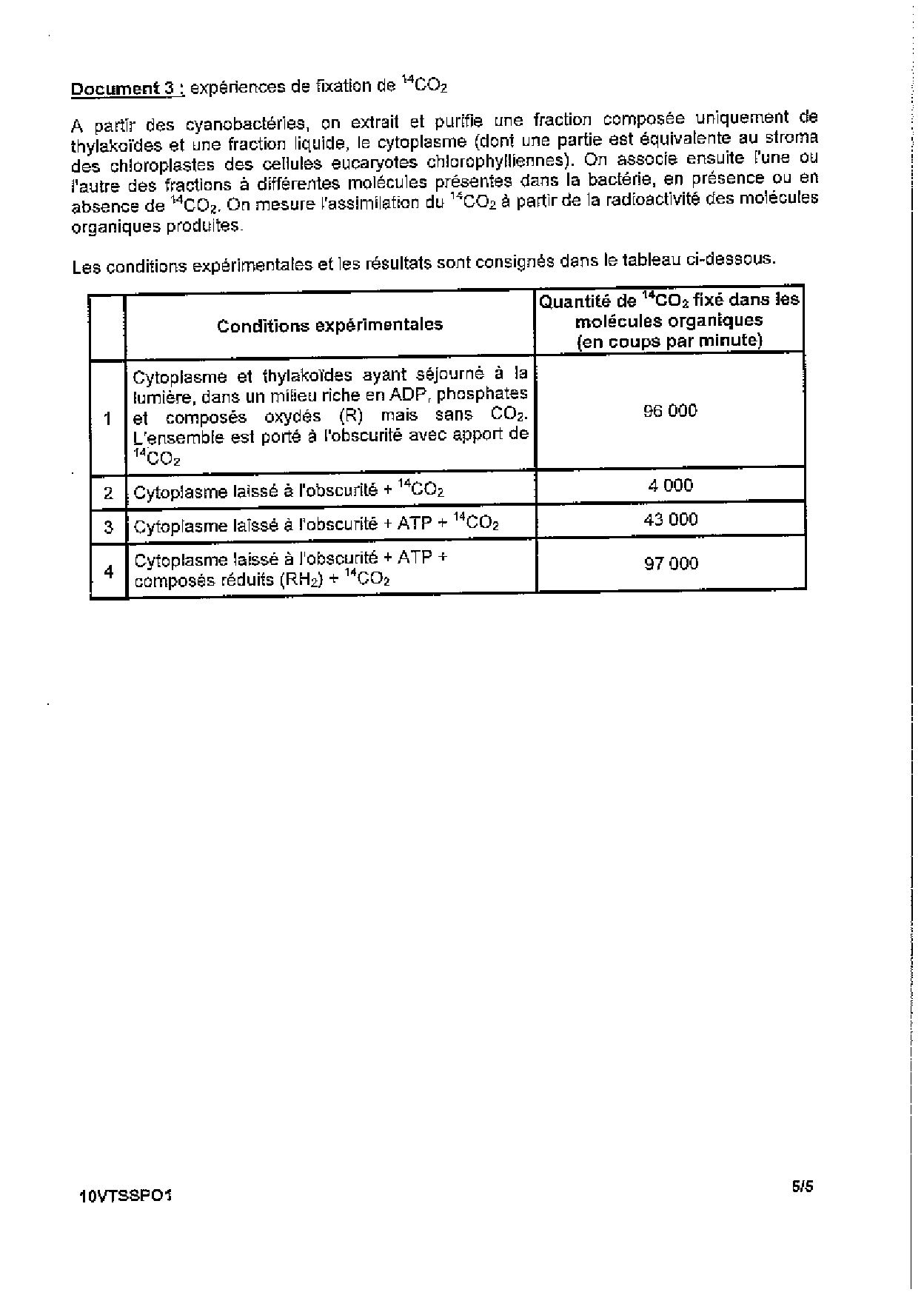 Document 3 : expériences de fixation de $^{14}CO_2$

A partir des cyanobactéries, on extrait et purifie une fraction composée uniquement de thylakoïdes et une fraction liquide, le cytoplasme (dont une partie est équivalente au stroma des chloroplastes des cellules eucaryotes chlorophylliennes). On associe ensuite l'une ou l'autre des fractions à différentes molécules présentes dans la bactérie, en présence ou en absence de $^{14}CO_2$. On mesure l'assimilation du $^{14}CO_2$ à partir de la radioactivité des molécules organiques produites.

Les conditions expérimentales et les résultats sont consignés dans le tableau ci-dessous.

| | Conditions expérimentales | Quantité de $^{14}CO_2$ fixé dans les molécules organiques (en coups par minute) |
|---|---|---|
| 1 | Cytoplasme et thylakoïdes ayant séjourné à la lumière, dans un milieu riche en ADP, phosphates et composés oxydés (R) mais sans $CO_2$. L'ensemble est porté à l'obscurité avec apport de $^{14}CO_2$ | 96 000 |
| 2 | Cytoplasme laissé à l'obscurité + $^{14}CO_2$ | 4 000 |
| 3 | Cytoplasme laissé à l'obscurité + ATP + $^{14}CO_2$ | 43 000 |
| 4 | Cytoplasme laissé à l'obscurité + ATP + composés réduits ($RH_2$) + $^{14}CO_2$ | 97 000 |

10VTSSPO1

5/5